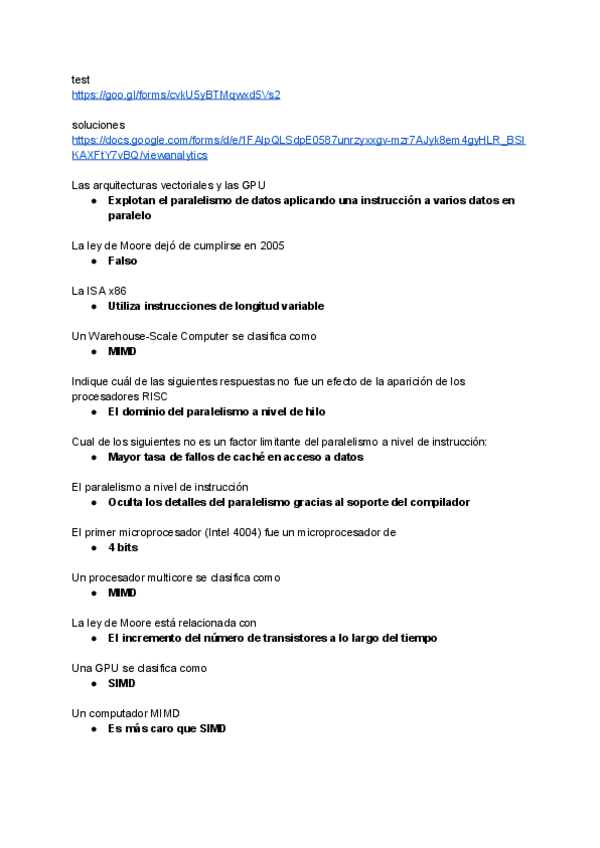 test
https://goo.gl/forms/cvkU5yBTMqwxd5Vs2

soluciones
https://docs.google.com/forms/d/e/1FAIpQLSdpE0587unrzyxxgv-mzr7AJyk8em4gyHLR_BSIKAXFtY7vBQ/viewanalytics

Las arquitecturas vectoriales y las GPU
● Explotan el paralelismo de datos aplicando una instrucción a varios datos en paralelo

La ley de Moore dejó de cumplirse en 2005
● Falso

La ISA x86
● Utiliza instrucciones de longitud variable

Un Warehouse-Scale Computer se clasifica como
● MIMD

Indique cuál de las siguientes respuestas no fue un efecto de la aparición de los procesadores RISC
● El dominio del paralelismo a nivel de hilo

Cual de los siguientes no es un factor limitante del paralelismo a nivel de instrucción:
● Mayor tasa de fallos de caché en acceso a datos

El paralelismo a nivel de instrucción
● Oculta los detalles del paralelismo gracias al soporte del compilador

El primer microprocesador (Intel 4004) fue un microprocesador de
● 4 bits

Un procesador multicore se clasifica como
● MIMD

La ley de Moore está relacionada con
● El incremento del número de transistores a lo largo del tiempo

Una GPU se clasifica como
● SIMD

Un computador MIMD
● Es más caro que SIMD